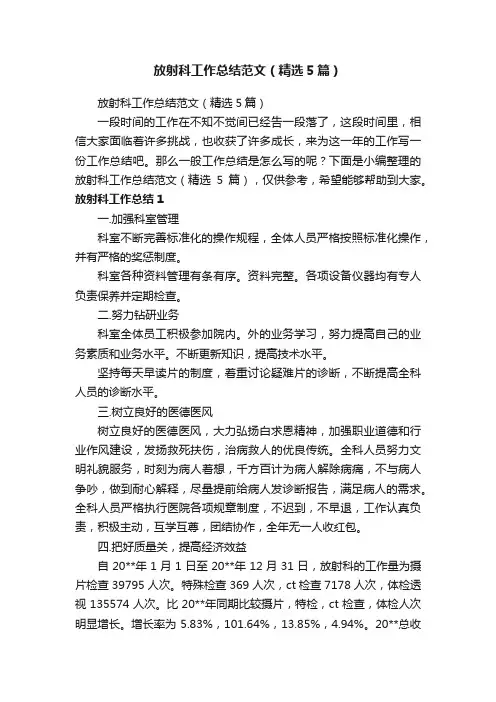 放射科工作总结范文（精选5篇）

放射科工作总结范文（精选5篇）

一段时间的工作在不知不觉间已经告一段落了，这段时间里，相信大家面临着许多挑战，也收获了许多成长，来为这一年的工作写一份工作总结吧。那么一般工作总结是怎么写的呢？下面是小编整理的放射科工作总结范文（精选 5 篇），仅供参考，希望能够帮助到大家。

放射科工作总结1

一.加强科室管理

科室不断完善标准化的操作规程，全体人员严格按照标准化操作，并有严格的奖惩制度。

科室各种资料管理有条有序。资料完整。各项设备仪器均有专人负责保养并定期检查。

二.努力钻研业务

科室全体员工积极参加院内。外的业务学习，努力提高自己的业务素质和业务水平。不断更新知识，提高技术水平。

坚持每天早读片的制度，着重讨论疑难片的诊断，不断提高全科人员的诊断水平。

三.树立良好的医德医风

树立良好的医德医风，大力弘扬白求恩精神，加强职业道德和行业作风建设，发扬救死扶伤，治病救人的优良传统。全科人员努力文明礼貌服务，时刻为病人着想，千方百计为病人解除病痛，不与病人争吵，做到耐心解释，尽量提前给病人发诊断报告，满足病人的需求。全科人员严格执行医院各项规章制度，不迟到，不早退，工作认真负责，积极主动，互学互尊，团结协作，全年无一人收红包。

四.把好质量关，提高经济效益

自 20**年 1 月 1 日至 20**年 12 月 31 日，放射科的工作量为摄片检查 39795 人次。特殊检查 369 人次，ct 检查 7178 人次，体检透视 135574 人次。比 20**年同期比较摄片，特检，ct 检查，体检人次明显增长。增长率为 5.83%，101.64%，13.85%，4.94%。20**总收